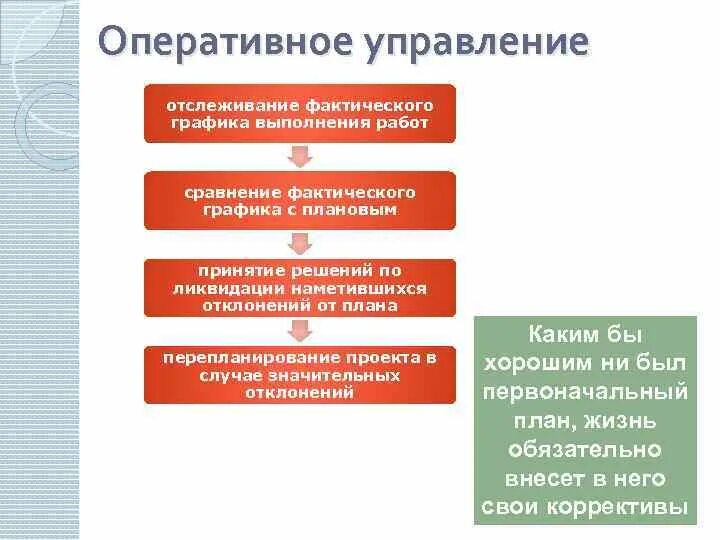 Оперативное управление

отслеживание фактического графика выполнения работ

сравнение фактического графика с плановым

принятие решений по ликвидации наметившихся отклонений от плана

перепланирование проекта в случае значительных отклонений

Каким бы хорошим ни был первоначальный план, жизнь обязательно внесет в него свои коррективы